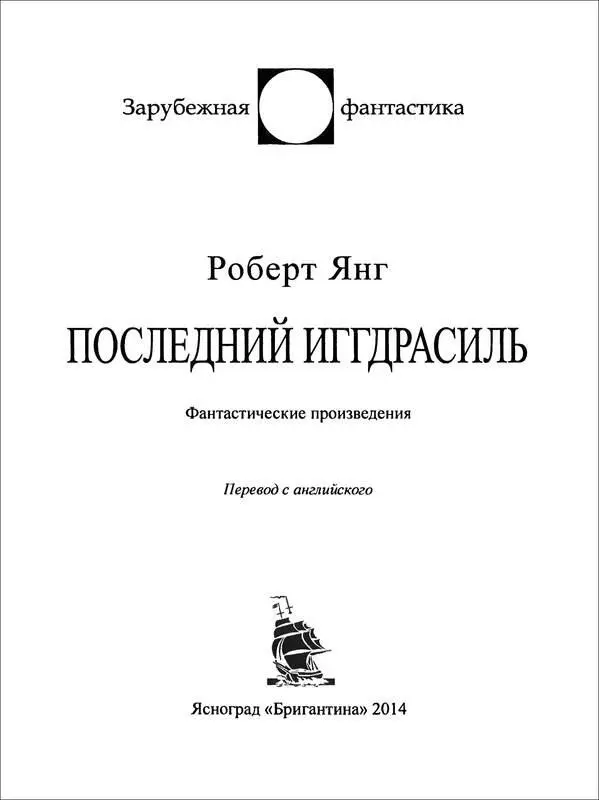 Зарубежная фантастика

Роберт Янг

ПОСЛЕДНИЙ ИГГДРАСИЛЬ

Фантастические произведения

Перевод с английского

Ясноград «Бригантина» 2014